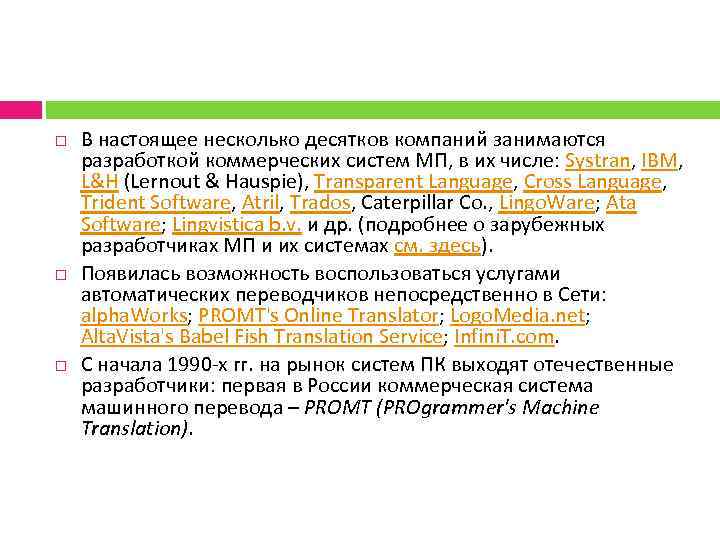 □ В настоящее несколько десятков компаний занимаются разработкой коммерческих систем МП, в их числе: Systran, IBM, L&H (Lernout & Hauspie), Transparent Language, Cross Language, Trident Software, Atril, Trados, Caterpillar Co., LingoWare; Ata Software; Lingvistica b.v. и др. (подробнее о зарубежных разработчиках МП и их системах см. здесь).

□ Появилась возможность воспользоваться услугами автоматических переводчиков непосредственно в Сети: alphaWorks; PROMT's Online Translator; LogoMedia.net; AltaVista's Babel Fish Translation Service; InfiniT.com.

□ С начала 1990-х гг. на рынок систем ПК выходят отечественные разработчики: первая в России коммерческая система машинного перевода – PROMT (PROgrammer's Machine Translation).